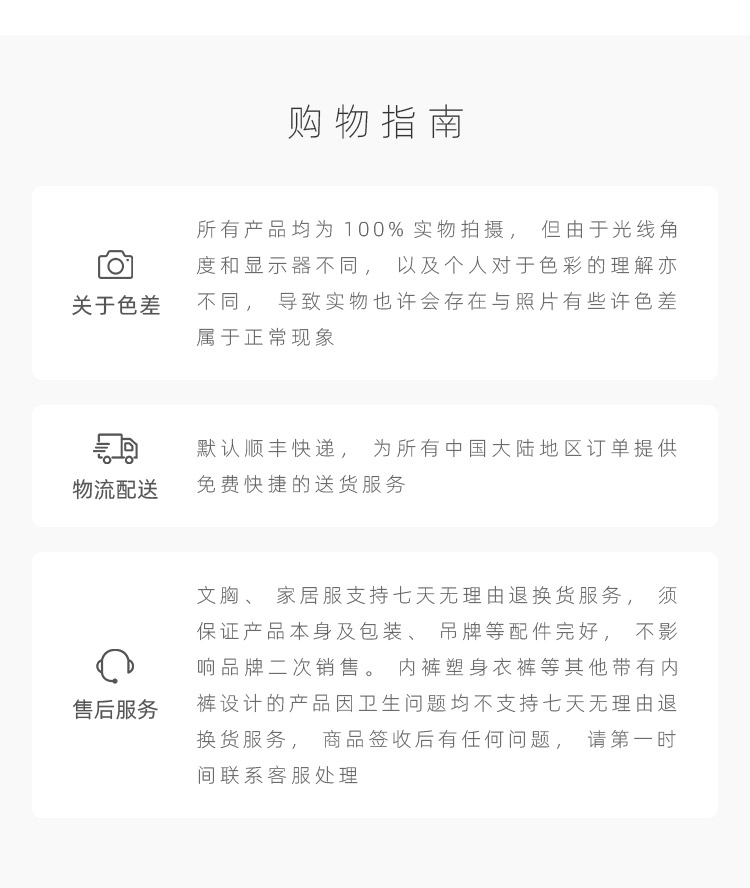 购物指南

关于色差

所有产品均为100%实物拍摄，但由于光线角度和显示器不同，以及个人对于色彩的理解亦不同，导致实物也许会存在与照片有些许色差属于正常现象

物流配送

默认顺丰快递，为所有中国大陆地区订单提供免费快捷的送货服务

售后服务

文胸、家居服支持七天无理由退换货服务，须保证产品本身及包装、吊牌等配件完好，不影响品牌二次销售。内裤塑身衣裤等其他带有内裤设计的产品因卫生问题均不支持七天无理由退换货服务，商品签收后有任何问题，请第一时间联系客服处理